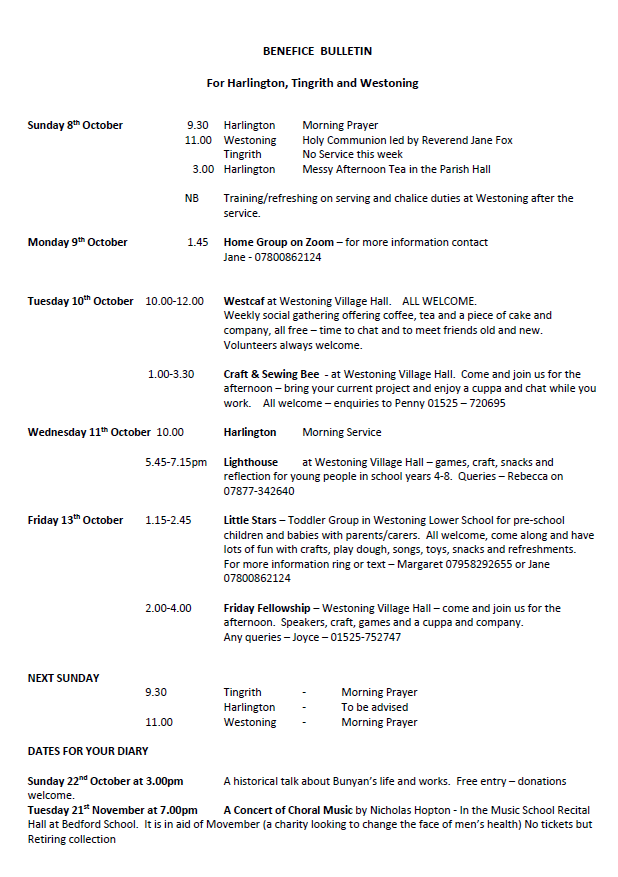 BENEFICE BULLETIN

For Harlington, Tingrith and Westoning

Sunday 8th October
9.30 Harlington Morning Prayer
11.00 Westoning Holy Communion led by Reverend Jane Fox
Tingrith No Service this week
3.00 Harlington Messy Afternoon Tea in the Parish Hall

NB Training/refreshing on serving and chalice duties at Westoning after the service.

Monday 9th October 1.45 Home Group on Zoom – for more information contact Jane - 07800862124

Tuesday 10th October 10.00-12.00 Westcaf at Westoning Village Hall. ALL WELCOME. Weekly social gathering offering coffee, tea and a piece of cake and company, all free – time to chat and to meet friends old and new. Volunteers always welcome.

1.00-3.30 Craft & Sewing Bee - at Westoning Village Hall. Come and join us for the afternoon – bring your current project and enjoy a cuppa and chat while you work. All welcome – enquiries to Penny 01525 – 720695

Wednesday 11th October 10.00 Harlington Morning Service

5.45-7.15pm Lighthouse at Westoning Village Hall – games, craft, snacks and reflection for young people in school years 4-8. Queries – Rebecca on 07877-342640

Friday 13th October 1.15-2.45 Little Stars – Toddler Group in Westoning Lower School for pre-school children and babies with parents/carers. All welcome, come along and have lots of fun with crafts, play dough, songs, toys, snacks and refreshments. For more information ring or text – Margaret 07958292655 or Jane 07800862124

2.00-4.00 Friday Fellowship – Westoning Village Hall – come and join us for the afternoon. Speakers, craft, games and a cuppa and company. Any queries – Joyce – 01525-752747

NEXT SUNDAY
9.30 Tingrith - Morning Prayer
Harlington - To be advised
11.00 Westoning - Morning Prayer

DATES FOR YOUR DIARY

Sunday 22nd October at 3.00pm A historical talk about Bunyan's life and works. Free entry – donations welcome.
Tuesday 21st November at 7.00pm A Concert of Choral Music by Nicholas Hopton - In the Music School Recital Hall at Bedford School. It is in aid of Movember (a charity looking to change the face of men's health) No tickets but Retiring collection